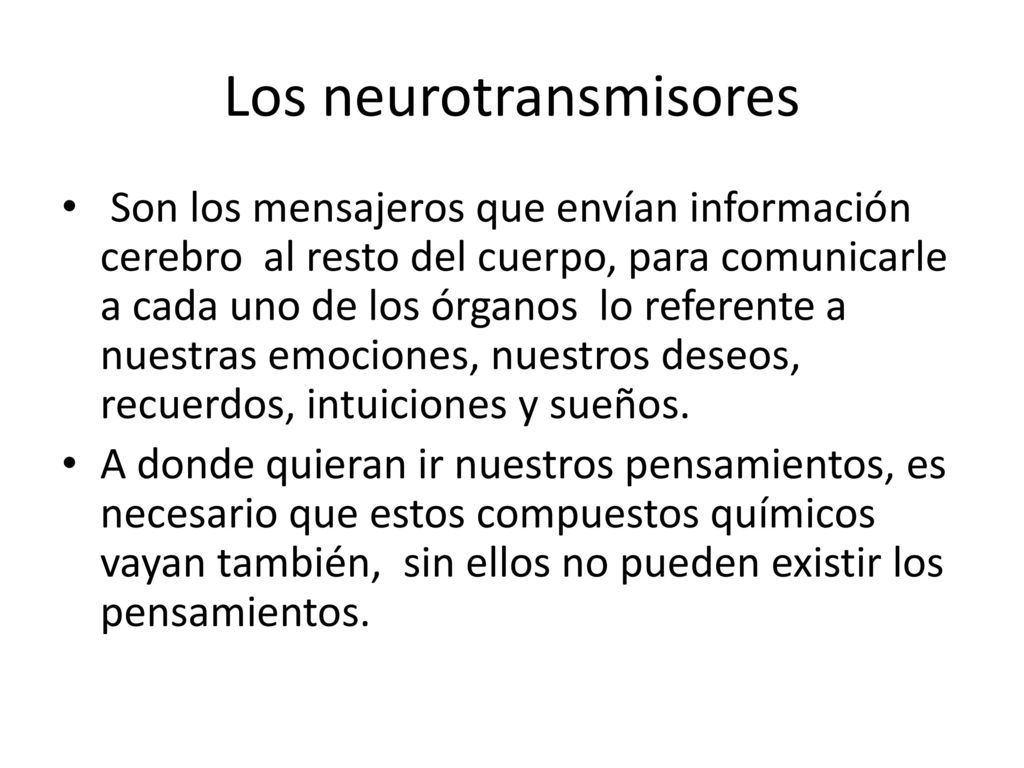 Los neurotransmisores

• Son los mensajeros que envían información cerebro al resto del cuerpo, para comunicarle a cada uno de los órganos lo referente a nuestras emociones, nuestros deseos, recuerdos, intuiciones y sueños.

• A donde quieran ir nuestros pensamientos, es necesario que estos compuestos químicos vayan también, sin ellos no pueden existir los pensamientos.